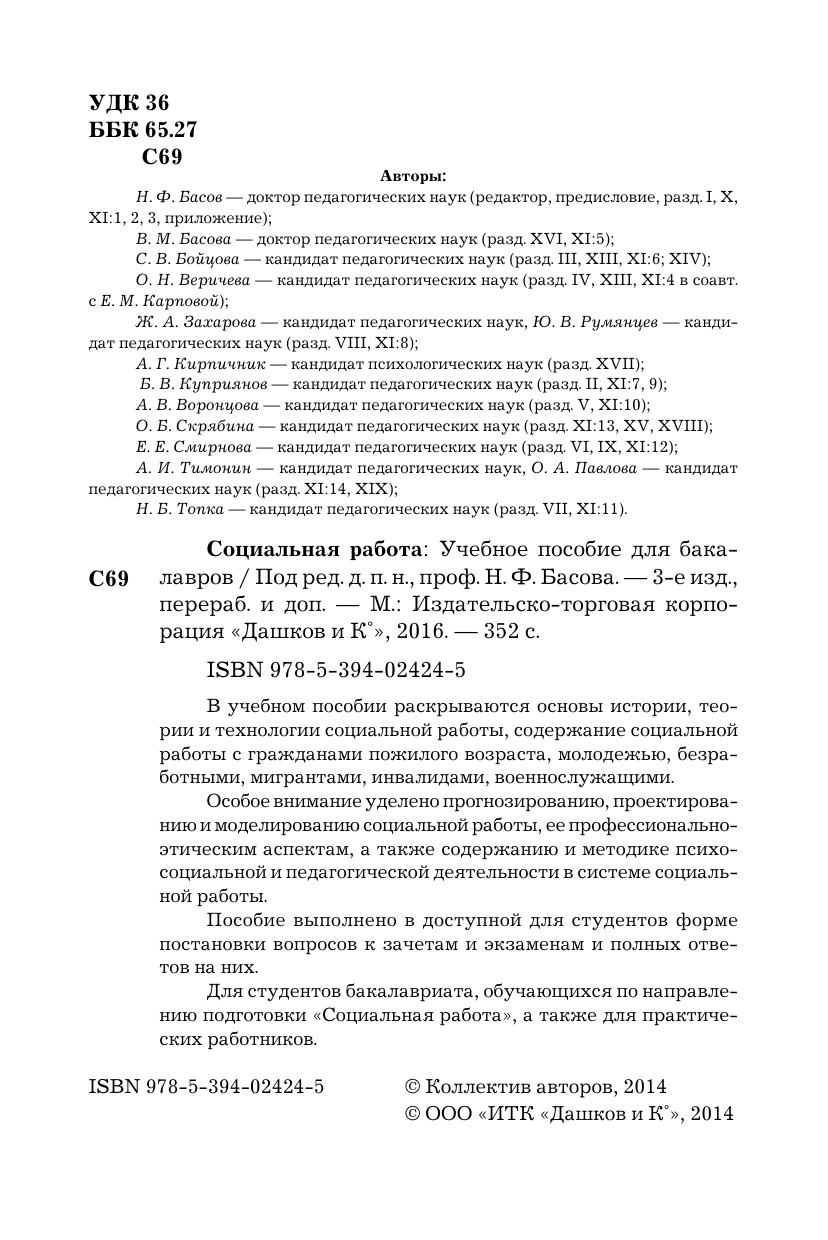 УДК 36
ББК 65.27
С69

Авторы:

Н. Ф. Басов — доктор педагогических наук (редактор, предисловие, разд. I, X, XI:1, 2, 3, приложение);
В. М. Басова — доктор педагогических наук (разд. XVI, XI:5);
С. В. Бойцова — кандидат педагогических наук (разд. III, XIII, XI:6; XIV);
О. Н. Веричева — кандидат педагогических наук (разд. IV, XIII, XI:4 в соавт. с Е. М. Карповой);
Ж. А. Захарова — кандидат педагогических наук, Ю. В. Румянцев — кандидат педагогических наук (разд. VIII, XI:8);
А. Г. Кирпичник — кандидат психологических наук (разд. XVII);
Б. В. Куприянов — кандидат педагогических наук (разд. II, XI:7, 9);
А. В. Воронцова — кандидат педагогических наук (разд. V, XI:10);
О. Б. Скрябина — кандидат педагогических наук (разд. XI:13, XV, XVIII);
Е. Е. Смирнова — кандидат педагогических наук (разд. VI, IX, XI:12);
А. И. Тимонин — кандидат педагогических наук, О. А. Павлова — кандидат педагогических наук (разд. XI:14, XIX);
Н. Б. Топка — кандидат педагогических наук (разд. VII, XI:11).

С69

Социальная работа: Учебное пособие для бакалавров / Под ред. д. п. н., проф. Н. Ф. Басова. — 3-е изд., перераб. и доп. — М.: Издательско-торговая корпорация «Дашков и К°», 2016. — 352 с.

ISBN 978-5-394-02424-5

В учебном пособии раскрываются основы истории, теории и технологии социальной работы, содержание социальной работы с гражданами пожилого возраста, молодежью, безработными, мигрантами, инвалидами, военнослужащими.

Особое внимание уделено прогнозированию, проектированию и моделированию социальной работы, ее профессионально-этическим аспектам, а также содержанию и методике психосоциальной и педагогической деятельности в системе социальной работы.

Пособие выполнено в доступной для студентов форме постановки вопросов к зачетам и экзаменам и полных ответов на них.

Для студентов бакалавриата, обучающихся по направлению подготовки «Социальная работа», а также для практических работников.

ISBN 978-5-394-02424-5

© Коллектив авторов, 2014
© ООО «ИТК «Дашков и К°», 2014